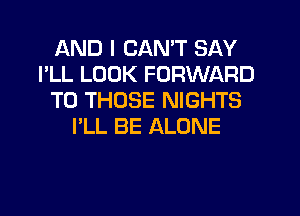 AND I CAN'T SAY
I'LL LOOK FORWARD
TO THOSE NIGHTS
I'LL BE ALONE